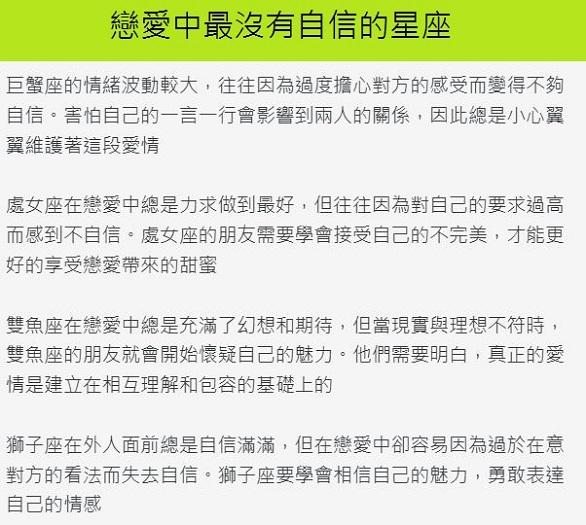 戀愛中最沒有自信的星座

巨蟹座的情緒波動較大，往往因為過度擔心對方的感受而變得不夠自信。害怕自己的一言一行會影響到兩人的關係，因此總是小心翼翼維護著這段愛情

處女座在戀愛中總是力求做到最好，但往往因為對自己的要求過高而感到不自信。處女座的朋友需要學會接受自己的不完美，才能更好的享受戀愛帶來的甜蜜

雙魚座在戀愛中總是充滿了幻想和期待，但當現實與理想不符時，雙魚座的朋友就會開始懷疑自己的魅力。他們需要明白，真正的愛情是建立在相互理解和包容的基礎上的

獅子座在外人面前總是自信滿滿，但在戀愛中卻容易因為過於在意對方的看法而失去自信。獅子座要學會相信自己的魅力，勇敢表達自己的情感